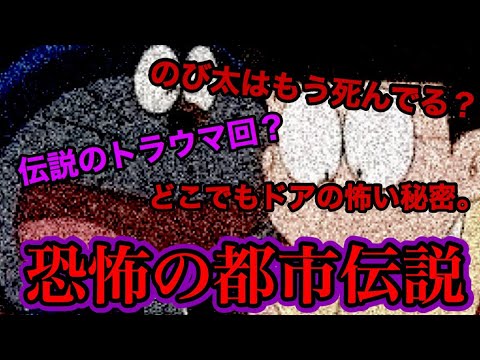 のび太はもう死んでる？

伝説のトラウマ回？

どこでもドアの怖い秘密。

恐怖の都市伝説